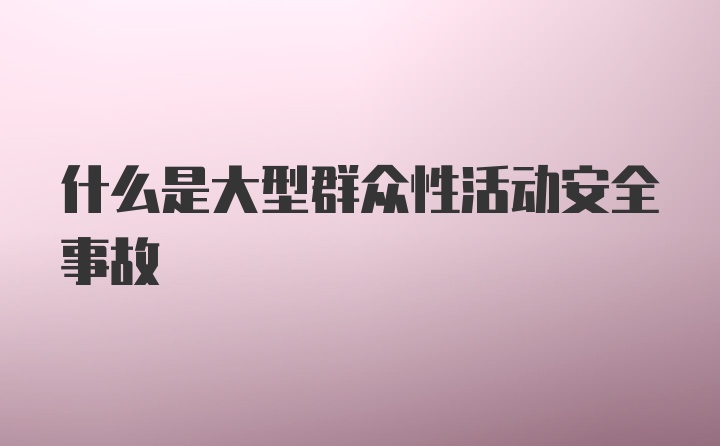 什么是大型群众性活动安全事故